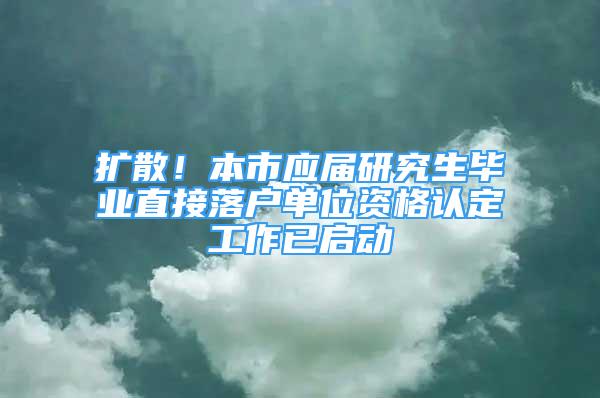 扩散！本市应届研究生毕业直接落户单位资格认定工作已启动